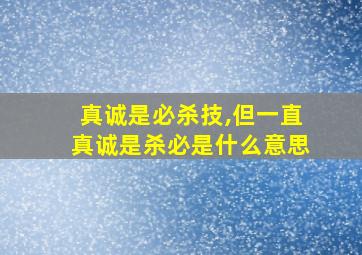 真诚是必杀技,但一直真诚是杀必是什么意思